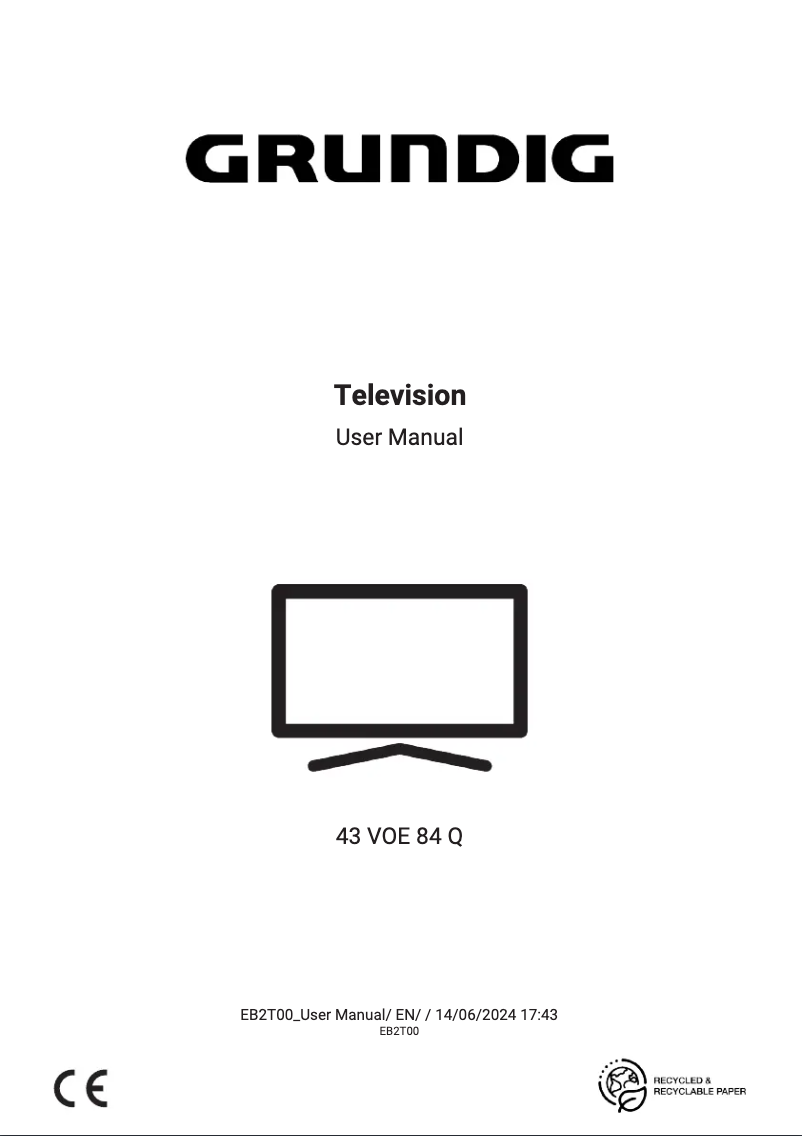 GRUNDIG

Television

User Manual

43 VOE 84 Q

EB2T00_User Manual/ EN/ / 14/06/2024 17:43
EB2T00

CE

RECYCLED &
RECYCLABLE PAPER